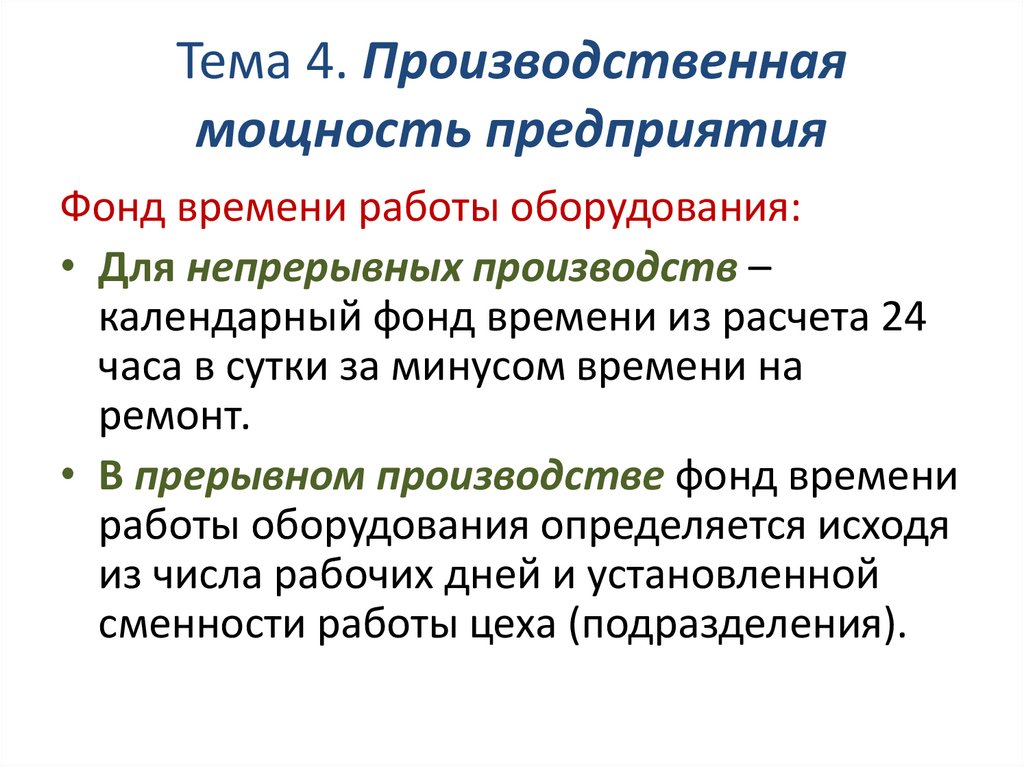 Тема 4. Производственная мощность предприятия

Фонд времени работы оборудования:

• Для непрерывных производств – календарный фонд времени из расчета 24 часа в сутки за минусом времени на ремонт.

• В прерывном производстве фонд времени работы оборудования определяется исходя из числа рабочих дней и установленной сменности работы цеха (подразделения).